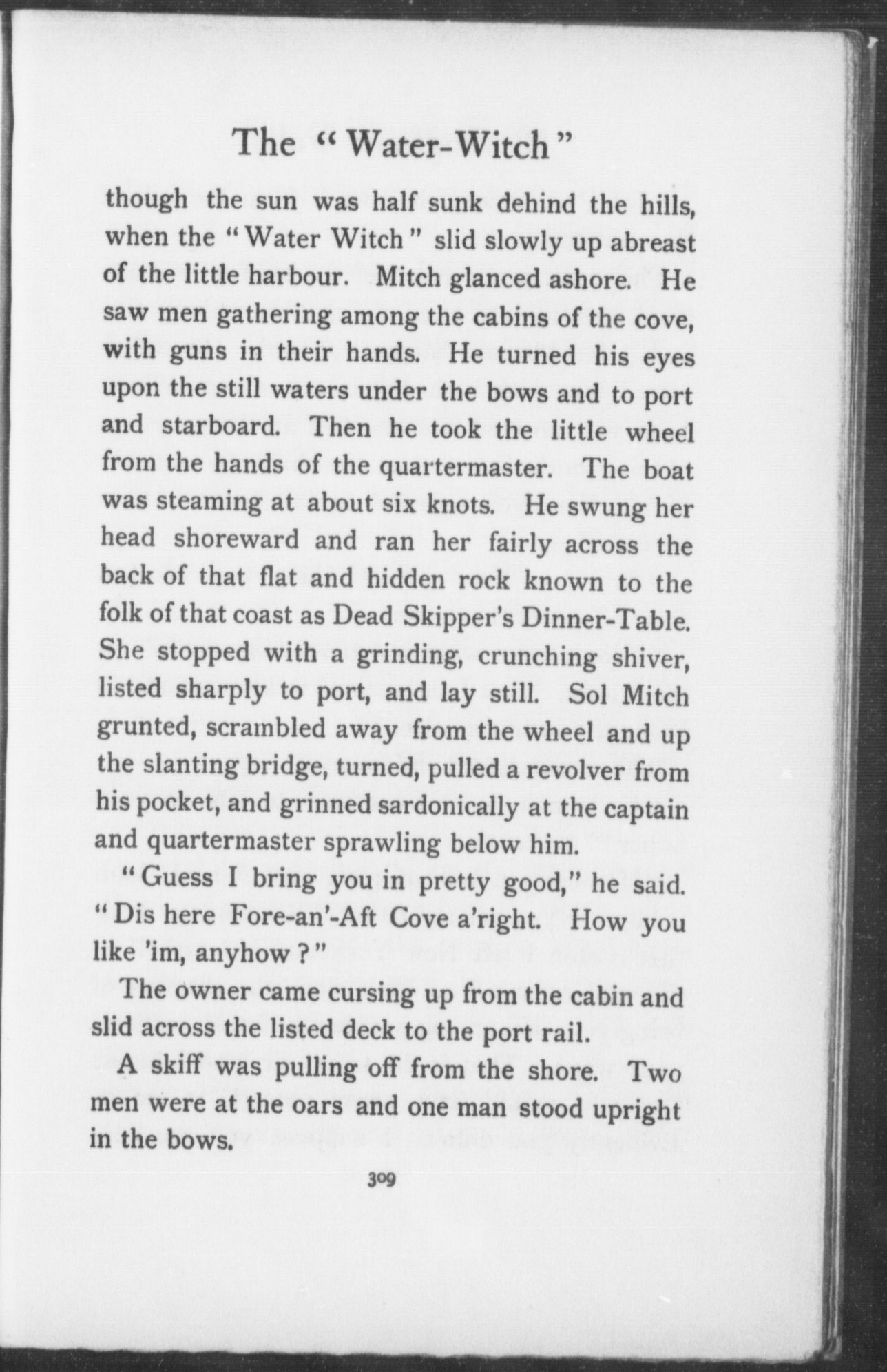 The "Water-Witch"

though the sun was half sunk dehind the hills, when the "Water Witch" slid slowly up abreast of the little harbour. Mitch glanced ashore. He saw men gathering among the cabins of the cove, with guns in their hands. He turned his eyes upon the still waters under the bows and to port and starboard. Then he took the little wheel from the hands of the quartermaster. The boat was steaming at about six knots. He swung her head shoreward and ran her fairly across the back of that flat and hidden rock known to the folk of that coast as Dead Skipper's Dinner-Table. She stopped with a grinding, crunching shiver, listed sharply to port, and lay still. Sol Mitch grunted, scrambled away from the wheel and up the slanting bridge, turned, pulled a revolver from his pocket, and grinned sardonically at the captain and quartermaster sprawling below him.

"Guess I bring you in pretty good," he said. "Dis here Fore-an'-Aft Cove a'right. How you like 'im, anyhow?"

The owner came cursing up from the cabin and slid across the listed deck to the port rail.

A skiff was pulling off from the shore. Two men were at the oars and one man stood upright in the bows.

309